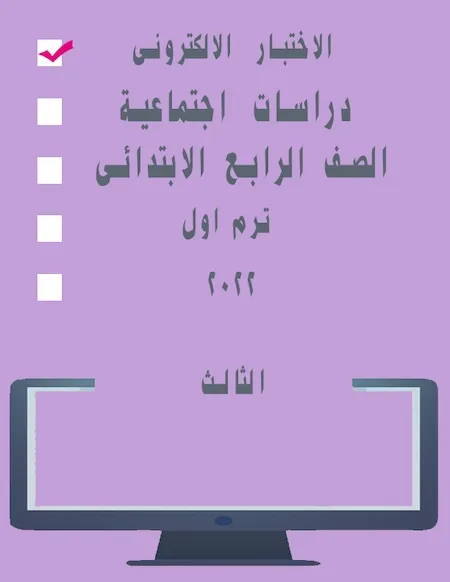 الاختبار الالكترونى

دراسات اجتماعية

الصف الرابع الابتدائى

ترم اول

٢٠٢٢

الثالث